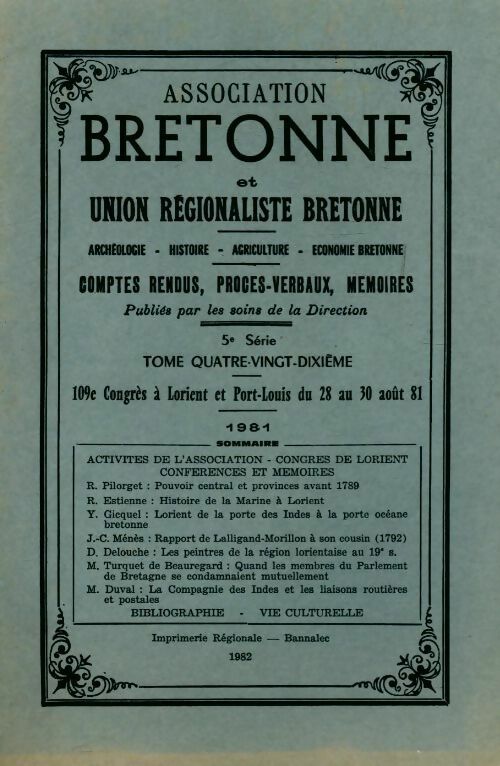 ASSOCIATION
BRETONNE
et
UNION RÉGIONALISTE BRETONNE

ARCHÉOLOGIE - HISTOIRE - AGRICULTURE - ECONOMIE BRETONNE

COMPTES RENDUS, PROCES-VERBAUX, MEMOIRES
Publiés par les soins de la Direction

5e Série
TOME QUATRE-VINGT-DIXIÈME

109e Congrès à Lorient et Port-Louis du 28 au 30 août 81

1981
SOMMAIRE

ACTIVITES DE L'ASSOCIATION - CONGRES DE LORIENT
CONFERENCES ET MEMOIRES
R. Pilorget : Pouvoir central et provinces avant 1789
R. Estienne : Histoire de la Marine à Lorient
Y. Gicquel : Lorient de la porte des Indes à la porte océane bretonne
J.-C. Ménès : Rapport de Lalligand-Morillon à son cousin (1792)
D. Delouche : Les peintres de la région lorientaise au 19e s.
M. Turquet de Beauregard : Quand les membres du Parlement de Bretagne se condamnaient mutuellement
M. Duval : La Compagnie des Indes et les liaisons routières et postales
BIBLIOGRAPHIE - VIE CULTURELLE

Imprimerie Régionale — Bannalec
1982